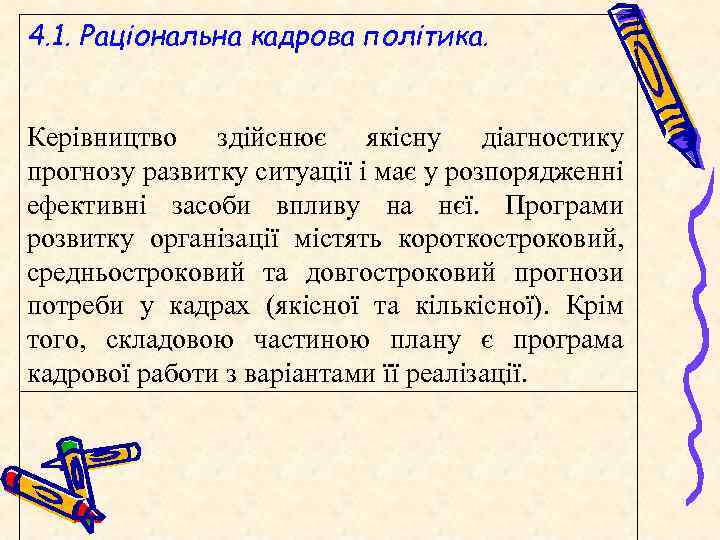 4.1. Раціональна кадрова політика.

Керівництво здійснює якісну діагностику прогнозу развитку ситуації і має у розпорядженні ефективні засоби впливу на нєї. Програми розвитку організації містять короткостроковий, средньостроковий та довгостроковий прогнози потреби у кадрах (якісної та кількісної). Крім того, складовою частиною плану є програма кадрової работи з варіантами її реалізації.